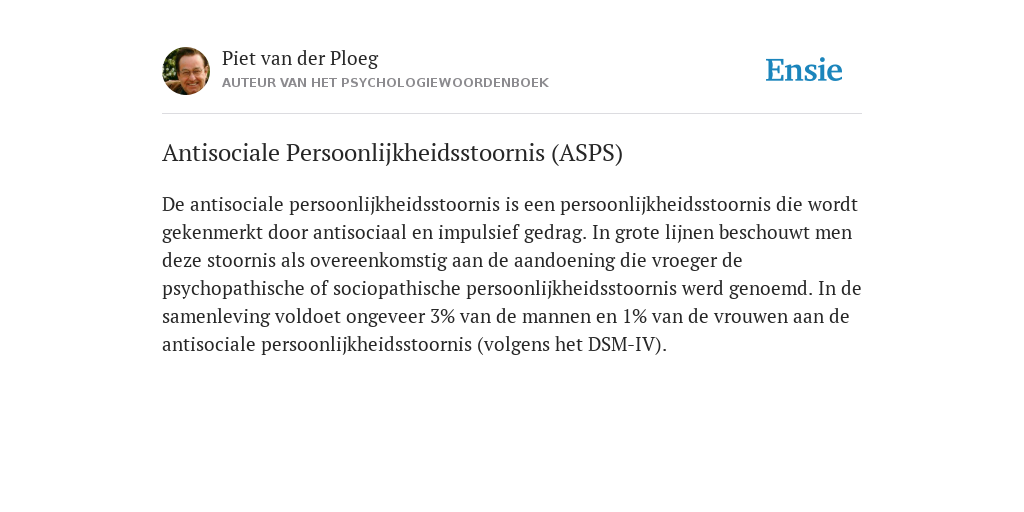 Piet van der Ploeg
AUTEUR VAN HET PSYCHOLOGIEWOORDENBOEK

Ensie

Antisociale Persoonlijkheidsstoornis (ASPS)

De antisociale persoonlijkheidsstoornis is een persoonlijkheidsstoornis die wordt gekenmerkt door antisociaal en impulsief gedrag. In grote lijnen beschouwt men deze stoornis als overeenkomstig aan de aandoening die vroeger de psychopathische of sociopathische persoonlijkheidsstoornis werd genoemd. In de samenleving voldoet ongeveer 3% van de mannen en 1% van de vrouwen aan de antisociale persoonlijkheidsstoornis (volgens het DSM-IV).